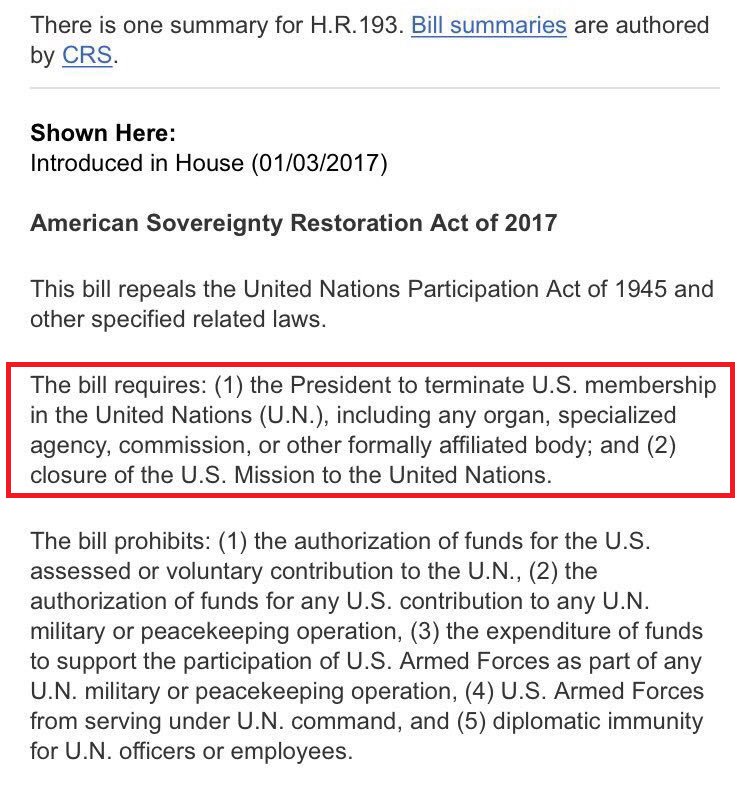 There is one summary for H.R.193. Bill summaries are authored by CRS.

Shown Here:
Introduced in House (01/03/2017)

American Sovereignty Restoration Act of 2017

This bill repeals the United Nations Participation Act of 1945 and other specified related laws.

The bill requires: (1) the President to terminate U.S. membership in the United Nations (U.N.), including any organ, specialized agency, commission, or other formally affiliated body; and (2) closure of the U.S. Mission to the United Nations.

The bill prohibits: (1) the authorization of funds for the U.S. assessed or voluntary contribution to the U.N., (2) the authorization of funds for any U.S. contribution to any U.N. military or peacekeeping operation, (3) the expenditure of funds to support the participation of U.S. Armed Forces as part of any U.N. military or peacekeeping operation, (4) U.S. Armed Forces from serving under U.N. command, and (5) diplomatic immunity for U.N. officers or employees.